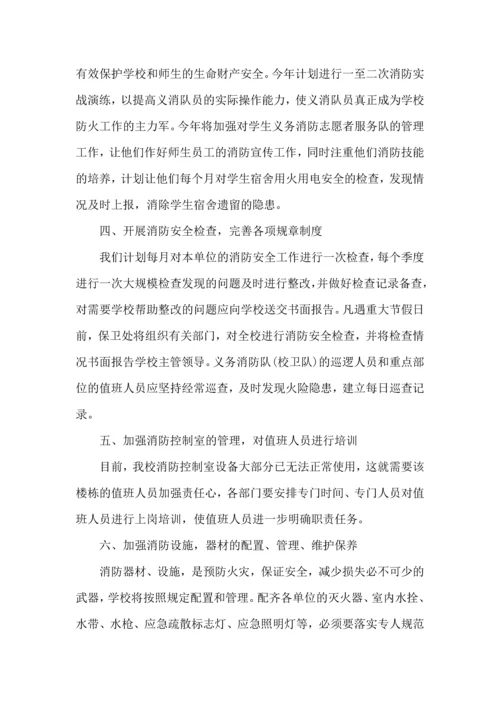 有效保护学校和师生的生命财产安全。今年计划进行一至二次消防实战演练，以提高义消队员的实际操作能力，使义消队员真正成为学校防火工作的主力军。今年将加强对学生义务消防志愿者服务队的管理工作，让他们作好师生员工的消防宣传工作，同时注重他们消防技能的培养，计划让他们每个月对学生宿舍用火用电安全的检查，发现情况及时上报，消除学生宿舍遗留的隐患。

四、开展消防安全检查，完善各项规章制度

我们计划每月对本单位的消防安全工作进行一次检查，每个季度进行一次大规模检查发现的问题及时进行整改，并做好检查记录备查，对需要学校帮助整改的问题应向学校送交书面报告。凡遇重大节假日前，保卫处将组织有关部门，对全校进行消防安全检查，并将检查情况书面报告学校主管领导。义务消防队(校卫队)的巡逻人员和重点部位的值班人员应坚持经常巡查，及时发现火险隐患，建立每日巡查记录。

五、加强消防控制室的管理，对值班人员进行培训

目前，我校消防控制室设备大部分已无法正常使用，这就需要该楼栋的值班人员加强责任心，各部门要安排专门时间、专门人员对值班人员进行上岗培训，使值班人员进一步明确职责任务。

六、加强消防设施，器材的配置、管理、维护保养

消防器材、设施，是预防火灾，保证安全，减少损失必不可少的武器，学校将按照规定配置和管理。配齐各单位的灭火器、室内水拴、水带、水枪、应急疏散标志灯、应急照明灯等，必须要落实专人规范